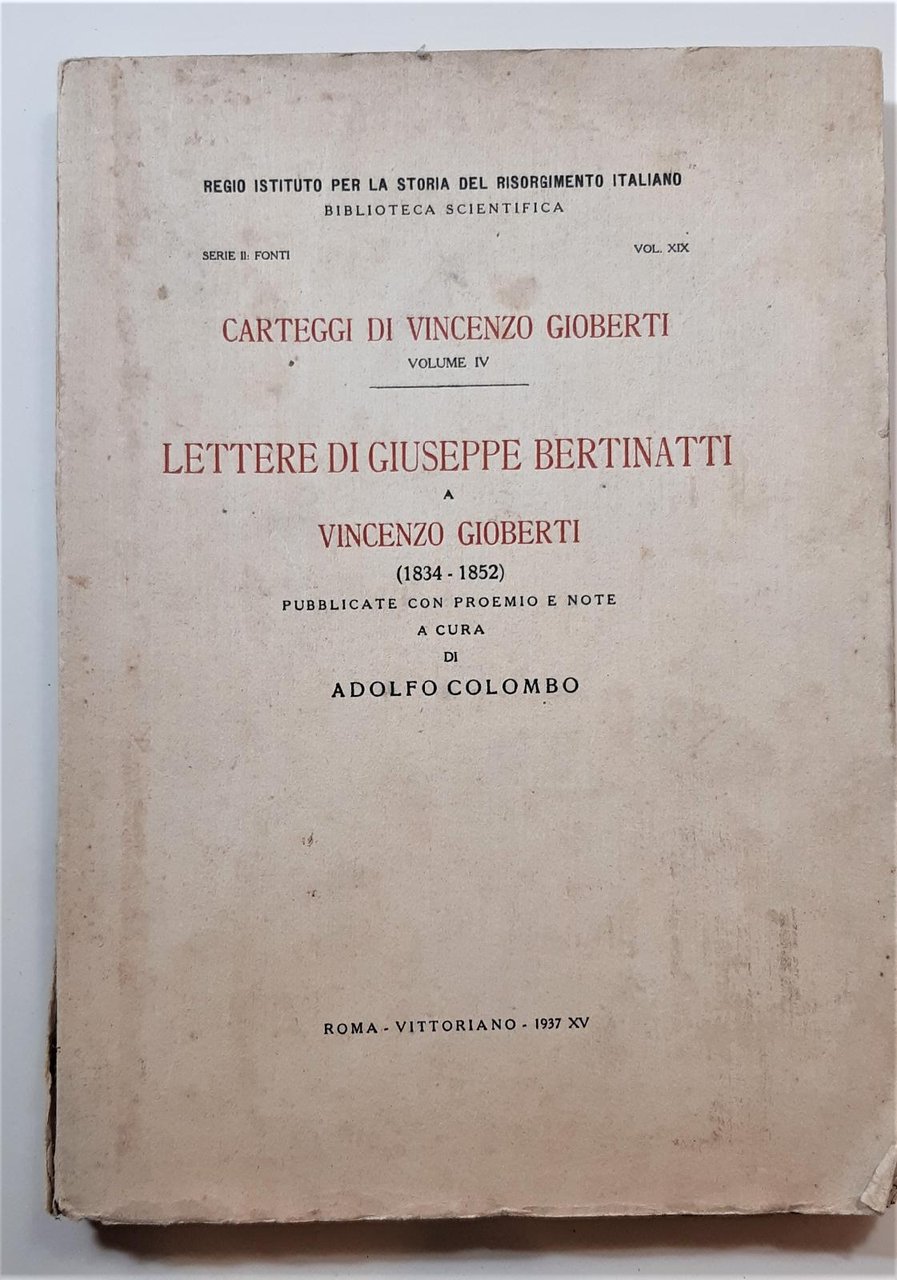 REGIO ISTITUTO PER LA STORIA DEL RISORGIMENTO ITALIANO
BIBLIOTECA SCIENTIFICA

SERIE II: FONTI

VOL. XIX

CARTEGGI DI VINCENZO GIOBERTI
VOLUME IV

LETTERE DI GIUSEPPE BERTINATTI
A
VINCENZO GIOBERTI
(1834 - 1852)
PUBBLICATE CON PROEMIO E NOTE
A CURA
DI
ADOLFO COLOMBO

ROMA - VITTORIANO - 1937 XV